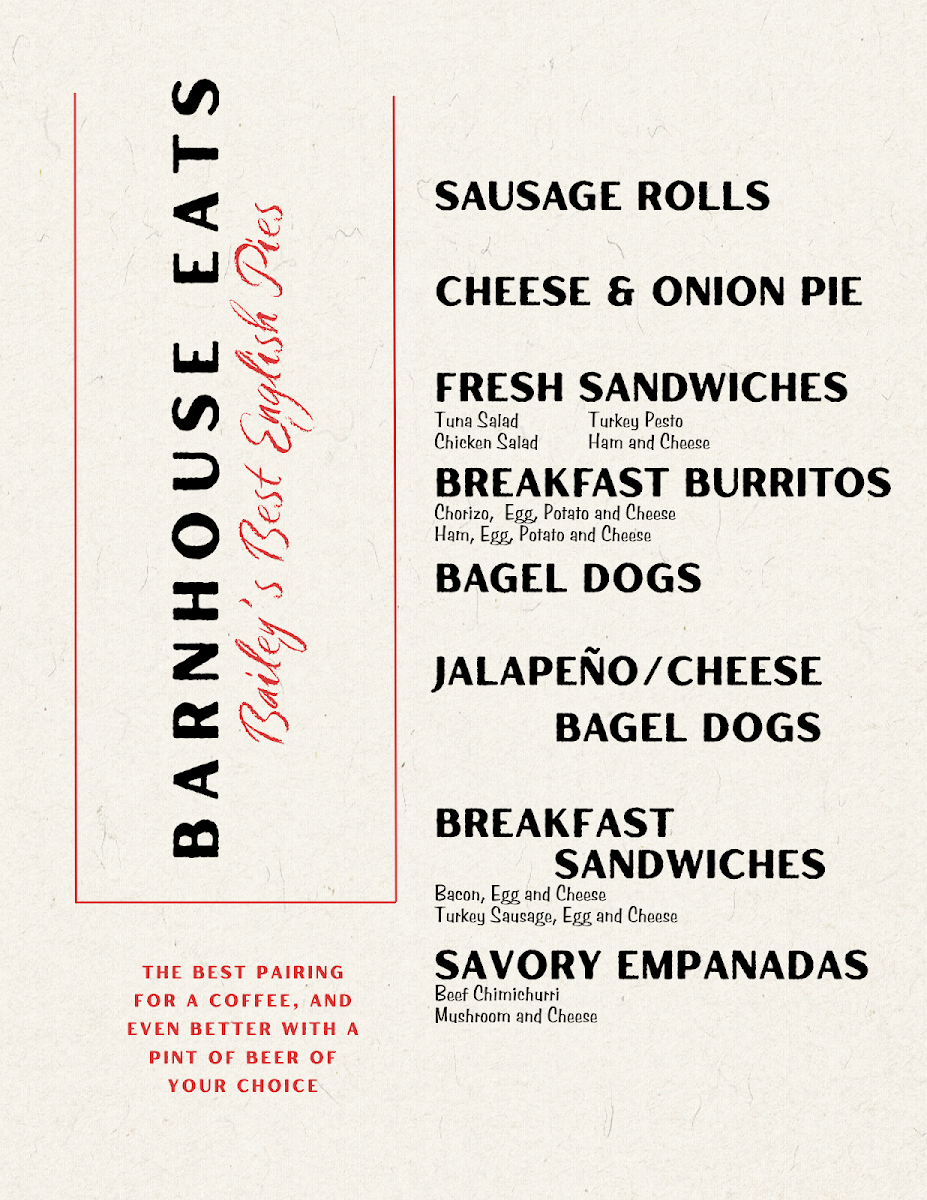 BARNHOUSE EATS
Bailey's Best English Pies

THE BEST PAIRING FOR A COFFEE, AND EVEN BETTER WITH A PINT OF BEER OF YOUR CHOICE

SAUSAGE ROLLS

CHEESE & ONION PIE

FRESH SANDWICHES
Tuna Salad
Chicken Salad
Turkey Pesto
Ham and Cheese

BREAKFAST BURRITOS
Chorizo, Egg, Potato and Cheese
Ham, Egg, Potato and Cheese

BAGEL DOGS

JALAPEÑO/CHEESE BAGEL DOGS

BREAKFAST SANDWICHES
Bacon, Egg and Cheese
Turkey Sausage, Egg and Cheese

SAVORY EMPANADAS
Beef Chimichurri
Mushroom and Cheese